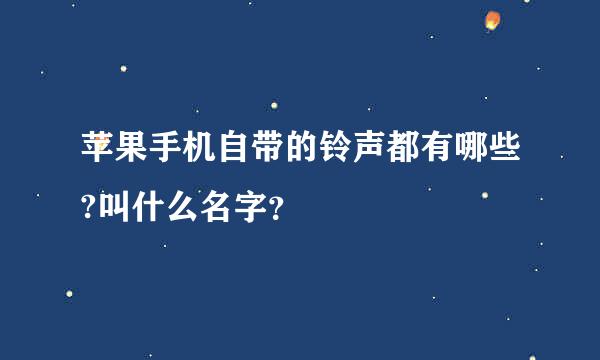 苹果手机自带的铃声都有哪些?叫什么名字?